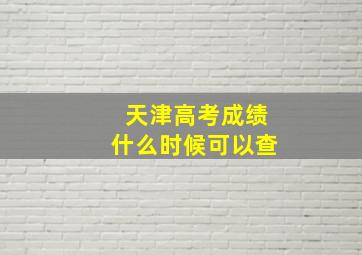 天津高考成绩
什么时候可以查